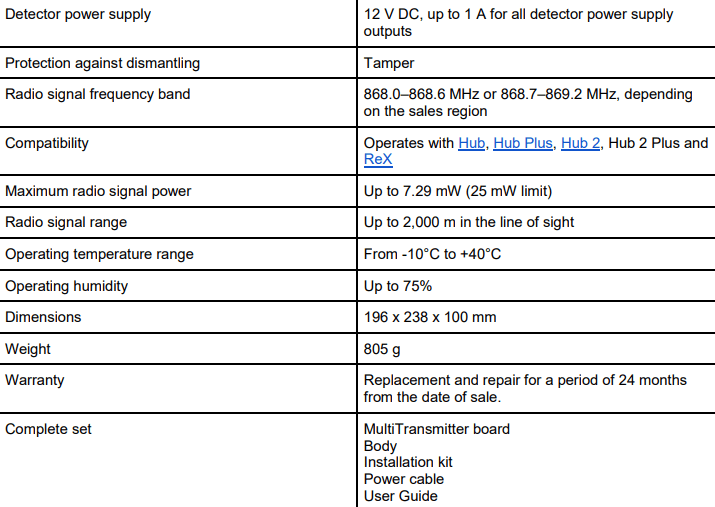 | Detector power supply | 12 V DC, up to 1 A for all detector power supply outputs |
|---|---|
| Protection against dismantling | Tamper |
| Radio signal frequency band | 868.0–868.6 MHz or 868.7–869.2 MHz, depending on the sales region |
| Compatibility | Operates with Hub, Hub Plus, Hub 2, Hub 2 Plus and ReX |
| Maximum radio signal power | Up to 7.29 mW (25 mW limit) |
| Radio signal range | Up to 2,000 m in the line of sight |
| Operating temperature range | From -10°C to +40°C |
| Operating humidity | Up to 75% |
| Dimensions | 196 x 238 x 100 mm |
| Weight | 805 g |
| Warranty | Replacement and repair for a period of 24 months from the date of sale. |
| Complete set | MultiTransmitter board Body Installation kit Power cable User Guide |